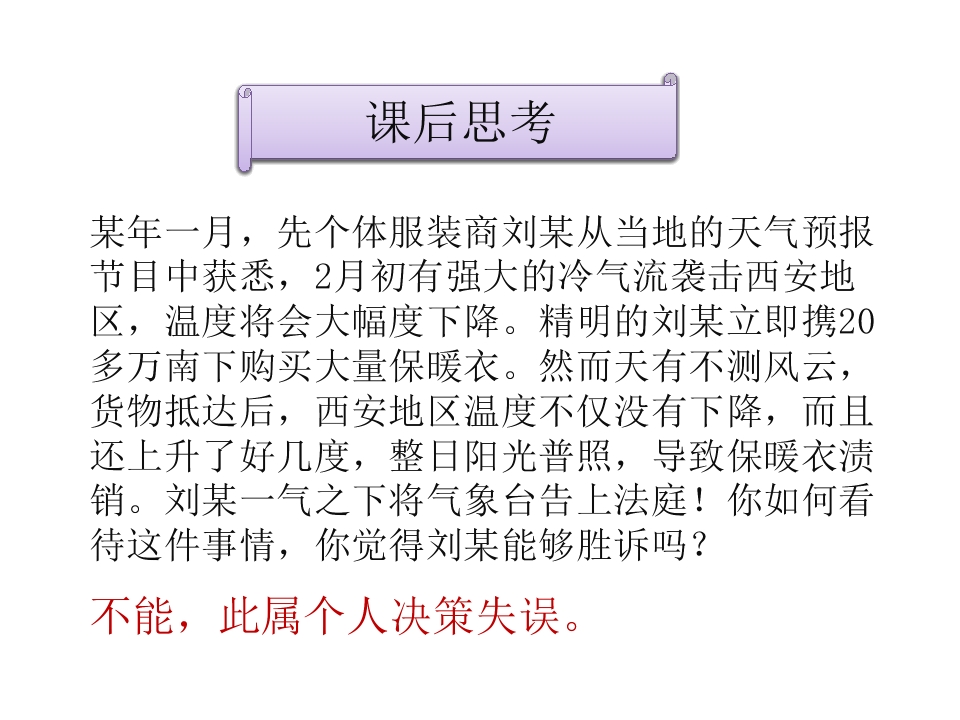 课后思考

某年一月，先个体服装商刘某从当地的天气预报节目中获悉，2月初有强大的冷气流袭击西安地区，温度将会大幅度下降。精明的刘某立即携20多万南下购买大量保暖衣。然而天有不测风云，货物抵达后，西安地区温度不仅没有下降，而且还上升了好几度，整日阳光普照，导致保暖衣渍销。刘某一气之下将气象台告上法庭！你如何看待这件事情，你觉得刘某能够胜诉吗？

不能，此属个人决策失误。